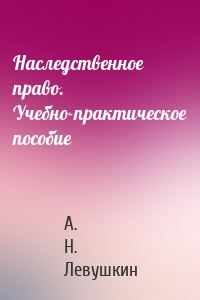 Наследственное право. Учебно-практическое пособие

А. Н. Левушкин